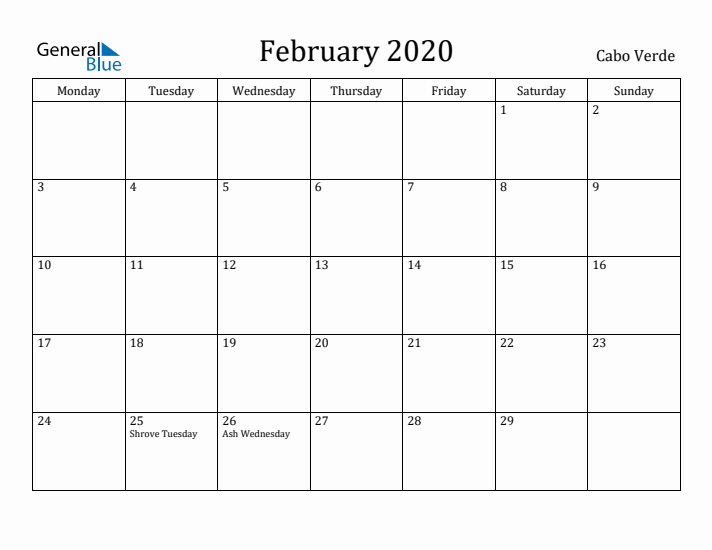 General Blue

February 2020

Cabo Verde

| Monday | Tuesday | Wednesday | Thursday | Friday | Saturday | Sunday |
|---|---|---|---|---|---|---|
| | | | | | 1 | 2 |
| 3 | 4 | 5 | 6 | 7 | 8 | 9 |
| 10 | 11 | 12 | 13 | 14 | 15 | 16 |
| 17 | 18 | 19 | 20 | 21 | 22 | 23 |
| 24 | 25 Shrove Tuesday | 26 Ash Wednesday | 27 | 28 | 29 | |